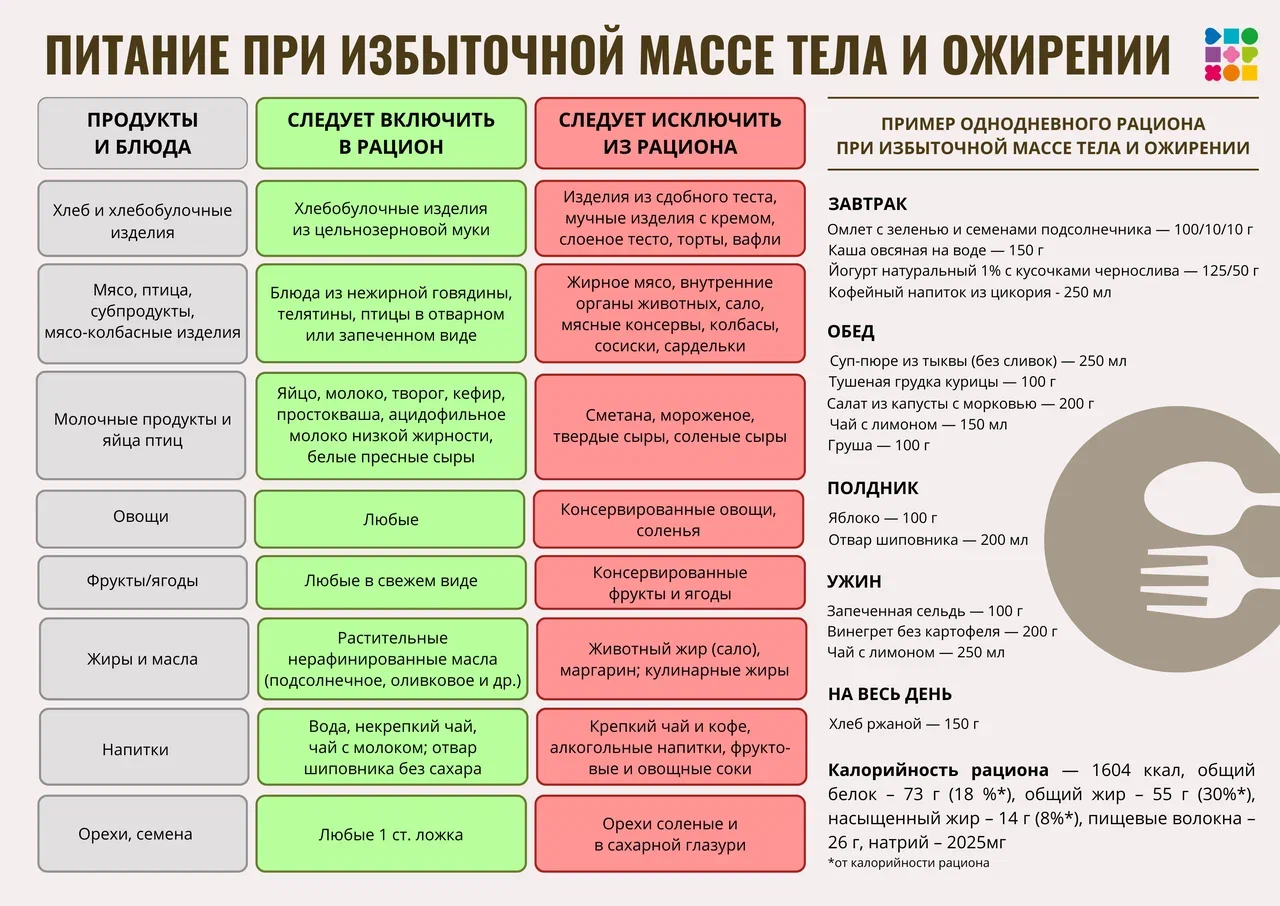 ПИТАНИЕ ПРИ ИЗБЫТОЧНОЙ МАССЕ ТЕЛА И ОЖИРЕНИИ

| ПРОДУКТЫ И БЛЮДА | СЛЕДУЕТ ВКЛЮЧИТЬ В РАЦИОН | СЛЕДУЕТ ИСКЛЮЧИТЬ ИЗ РАЦИОНА |
|---|---|---|
| Хлеб и хлебобулочные изделия | Хлебобулочные изделия из цельнозерновой муки | Изделия из сдобного теста, мучные изделия с кремом, слоеное тесто, торты, вафли |
| Мясо, птица, субпродукты, мясо-колбасные изделия | Блюда из нежирной говядины, телятины, птицы в отварном или запеченном виде | Жирное мясо, внутренние органы животных, сало, мясные консервы, колбасы, сосиски, сардельки |
| Молочные продукты и яйца птиц | Яйцо, молоко, творог, кефир, простокваша, ацидофильное молоко низкой жирности, белые пресные сыры | Сметана, мороженое, твердые сыры, соленые сыры |
| Овощи | Любые | Консервированные овощи, соленья |
| Фрукты/ягоды | Любые в свежем виде | Консервированные фрукты и ягоды |
| Жиры и масла | Растительные нерафинированные масла (подсолнечное, оливковое и др.) | Животный жир (сало), маргарин; кулинарные жиры |
| Напитки | Вода, некрепкий чай, чай с молоком; отвар шиповника без сахара | Крепкий чай и кофе, алкогольные напитки, фруктовые и овощные соки |
| Орехи, семена | Любые 1 ст. ложка | Орехи соленые и в сахарной глазури |

ПРИМЕР ОДНОДНЕВНОГО РАЦИОНА ПРИ ИЗБЫТОЧНОЙ МАССЕ ТЕЛА И ОЖИРЕНИИ

ЗАВТРАК
Омлет с зеленью и семенами подсолнечника — 100/10/10 г
Каша овсяная на воде — 150 г
Йогурт натуральный 1% с кусочками чернослива — 125/50 г
Кофейный напиток из цикория - 250 мл

ОБЕД
Суп-пюре из тыквы (без сливок) — 250 мл
Тушеная грудка курицы — 100 г
Салат из капусты с морковью — 200 г
Чай с лимоном — 150 мл
Груша — 100 г

ПОЛДНИК
Яблоко — 100 г
Отвар шиповника — 200 мл

УЖИН
Запеченная сельдь — 100 г
Винегрет без картофеля — 200 г
Чай с лимоном — 250 мл

НА ВЕСЬ ДЕНЬ
Хлеб ржаной — 150 г

Калорийность рациона — 1604 ккал, общий белок – 73 г (18 %*), общий жир – 55 г (30%*), насыщенный жир – 14 г (8%*), пищевые волокна – 26 г, натрий – 2025мг
*от калорийности рациона